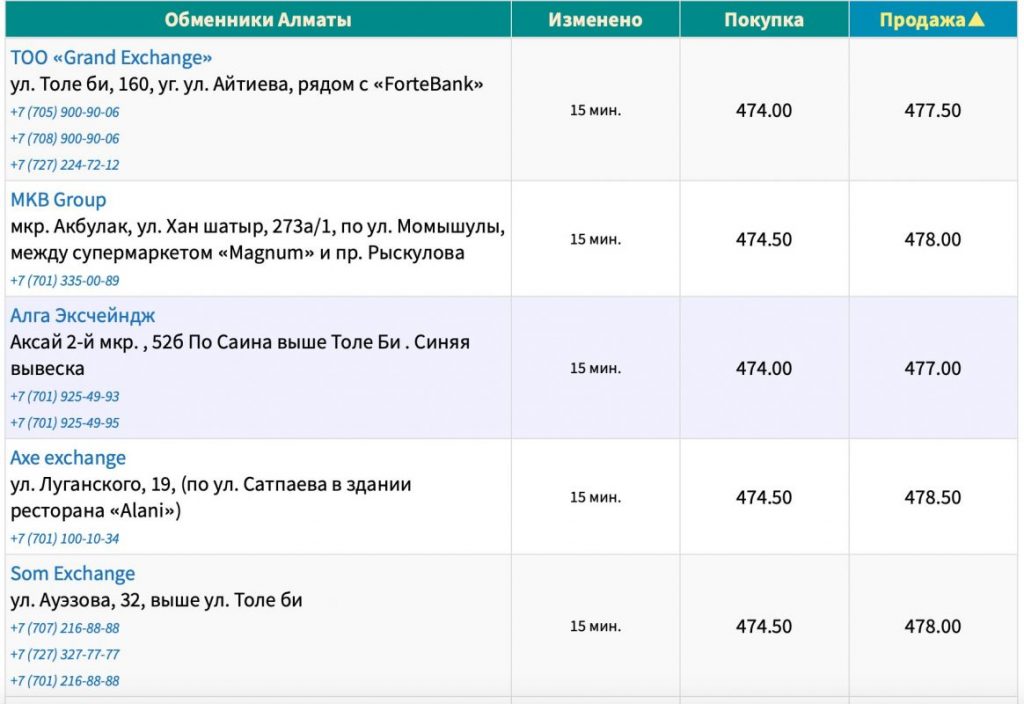 | Обменники Алматы | Изменено | Покупка | Продажа▲ |
|---|---|---|---|
| ТОО «Grand Exchange» ул. Толе би, 160, уг. ул. Айтиева, рядом с «ForteBank» +7 (705) 900-90-06 +7 (708) 900-90-06 +7 (727) 224-72-12 | 15 мин. | 474.00 | 477.50 |
| MKB Group мкр. Акбулак, ул. Хан шатыр, 273а/1, по ул. Момышулы, между супермаркетом «Magnum» и пр. Рыскулова +7 (701) 335-00-89 | 15 мин. | 474.50 | 478.00 |
| Алга Эксчейндж Аксай 2-й мкр. , 52б По Саина выше Толе Би . Синяя вывеска +7 (701) 925-49-93 +7 (701) 925-49-95 | 15 мин. | 474.00 | 477.00 |
| Axe exchange ул. Луганского, 19, (по ул. Сатпаева в здании ресторана «Alani») +7 (701) 100-10-34 | 15 мин. | 474.50 | 478.50 |
| Som Exchange ул. Ауэзова, 32, выше ул. Толе би +7 (707) 216-88-88 +7 (727) 327-77-77 +7 (701) 216-88-88 | 15 мин. | 474.50 | 478.00 |